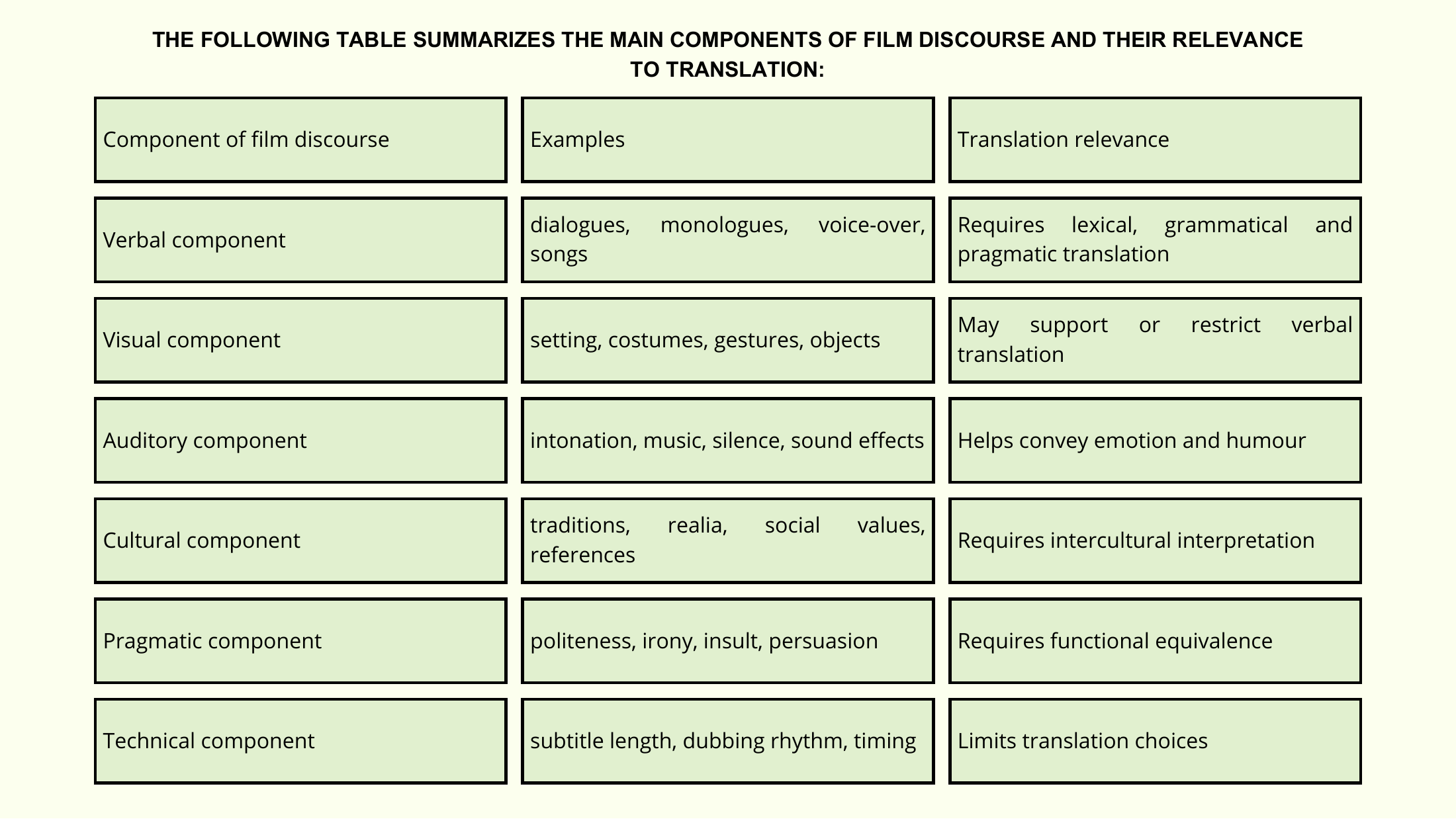 THE FOLLOWING TABLE SUMMARIZES THE MAIN COMPONENTS OF FILM DISCOURSE AND THEIR RELEVANCE TO TRANSLATION:

| Component of film discourse | Examples | Translation relevance |
|---|---|---|
| Verbal component | dialogues, monologues, voice-over, songs | Requires lexical, grammatical and pragmatic translation |
| Visual component | setting, costumes, gestures, objects | May support or restrict verbal translation |
| Auditory component | intonation, music, silence, sound effects | Helps convey emotion and humour |
| Cultural component | traditions, realia, social values, references | Requires intercultural interpretation |
| Pragmatic component | politeness, irony, insult, persuasion | Requires functional equivalence |
| Technical component | subtitle length, dubbing rhythm, timing | Limits translation choices |